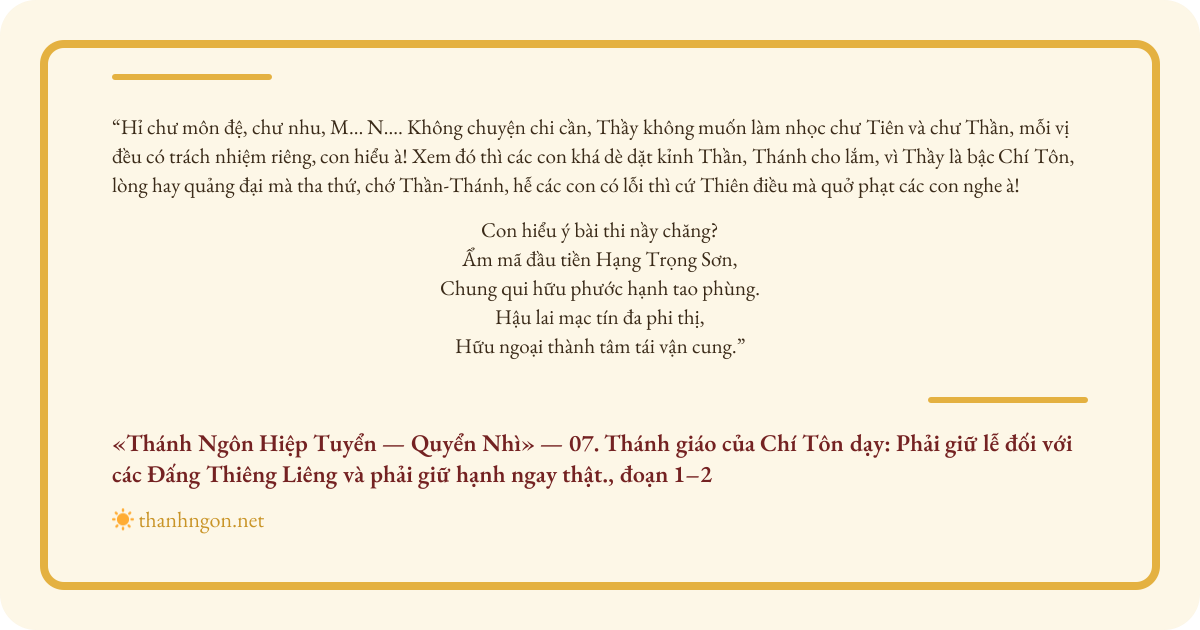 “Hỉ chư môn đệ, chư nhu, M... N.... Không chuyện chi cần, Thầy không muốn làm nhọc chư Tiên và chư Thần, mỗi vị đều có trách nhiệm riêng, con hiểu à! Xem đó thì các con khá dè dặt kỉnh Thần, Thánh cho lắm, vì Thầy là bậc Chí Tôn, lòng hay quảng đại mà tha thứ, chớ Thần-Thánh, hễ các con có lỗi thì cứ Thiên điều mà quở phạt các con nghe à!

Con hiểu ý bài thi nầy chăng?
Ẩm mã đầu tiền Hạng Trọng Sơn,
Chung qui hữu phước hạnh tao phùng.
Hậu lai mạc tín đa phi thị,
Hữu ngoại thành tâm tái vận cung.”

«Thánh Ngôn Hiệp Tuyển — Quyển Nhì» — 07. Thánh giáo của Chí Tôn dạy: Phải giữ lễ đối với các Đấng Thiêng Liêng và phải giữ hạnh ngay thật., đoạn 1–2

thanhngon.net